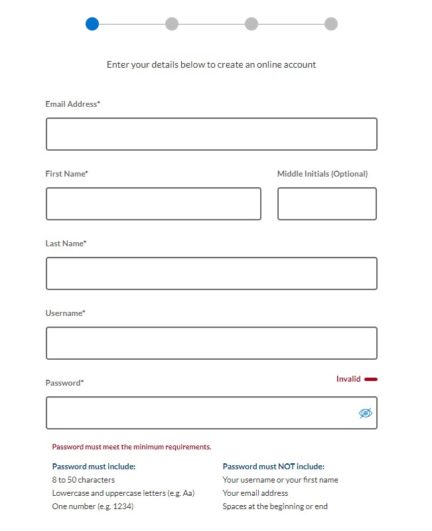 Enter your details below to create an online account

Email Address*

First Name*

Middle Initials (Optional)

Last Name*

Username*

Password*

Invalid

Password must meet the minimum requirements.

Password must include:
8 to 50 characters
Lowercase and uppercase letters (e.g. Aa)
One number (e.g. 1234)

Password must NOT include:
Your username or your first name
Your email address
Spaces at the beginning or end